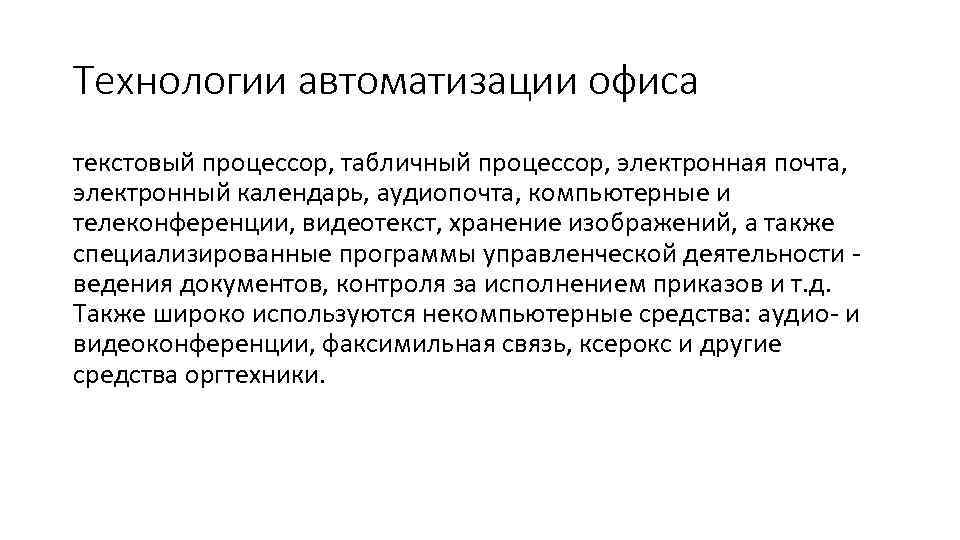 Технологии автоматизации офиса

текстовый процессор, табличный процессор, электронная почта, электронный календарь, аудиопочта, компьютерные и телеконференции, видеотекст, хранение изображений, а также специализированные программы управленческой деятельности - ведения документов, контроля за исполнением приказов и т.д. Также широко используются некомпьютерные средства: аудио- и видеоконференции, факсимильная связь, ксерокс и другие средства оргтехники.